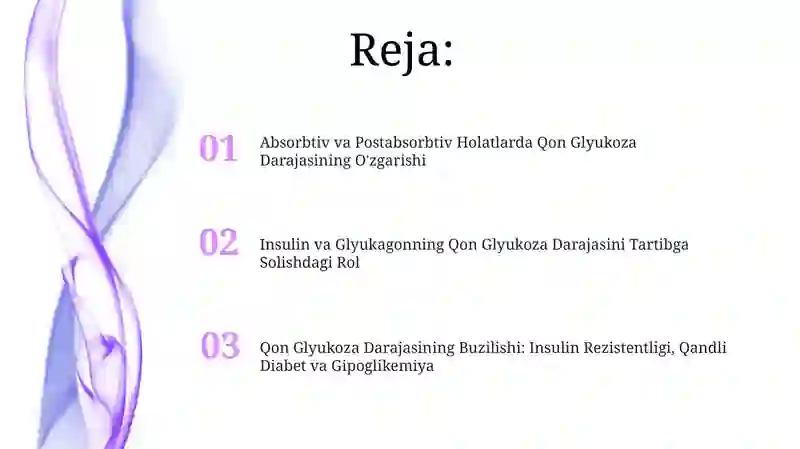 Reja:

01 Absorbtiv va Postabsorbtiv Holatlarda Qon Glyukoza Darajasining O'zgarishi

02 Insulin va Glyukagonning Qon Glyukoza Darajasini Tartibga Solishdagi Rol

03 Qon Glyukoza Darajasining Buzilishi: Insulin Rezistentligi, Qandli Diabet va Gipoglikemiya